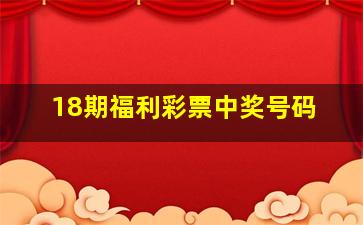 18期福利彩票中奖号码